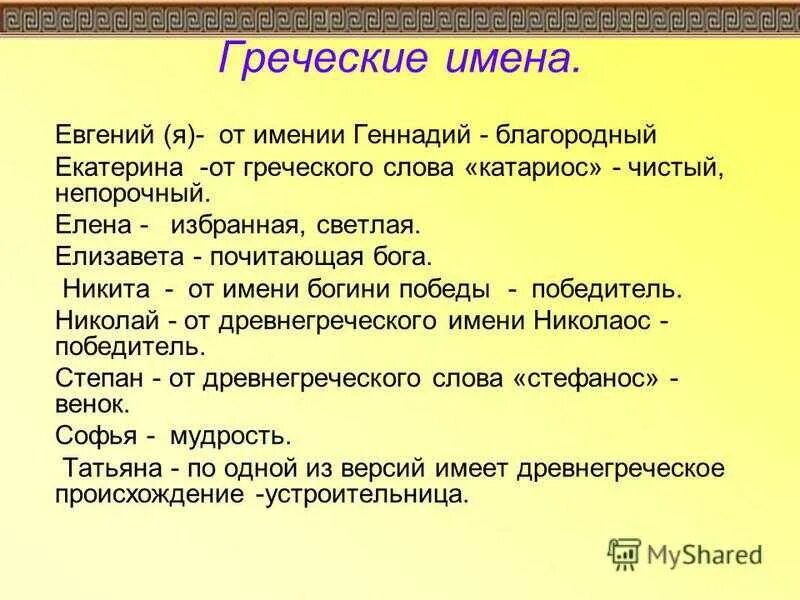 Греческие имена.

Евгений (я)- от имении Геннадий - благородный

Екатерина -от греческого слова «катариос» - чистый, непорочный.

Елена - избранная, светлая.

Елизавета - почитающая бога.

Никита - от имени богини победы - победитель.

Николай - от древнегреческого имени Николаос - победитель.

Степан - от древнегреческого слова «стефанос» - венок.

Софья - мудрость.

Татьяна - по одной из версий имеет древнегреческое происхождение -устроительница.

MyShared